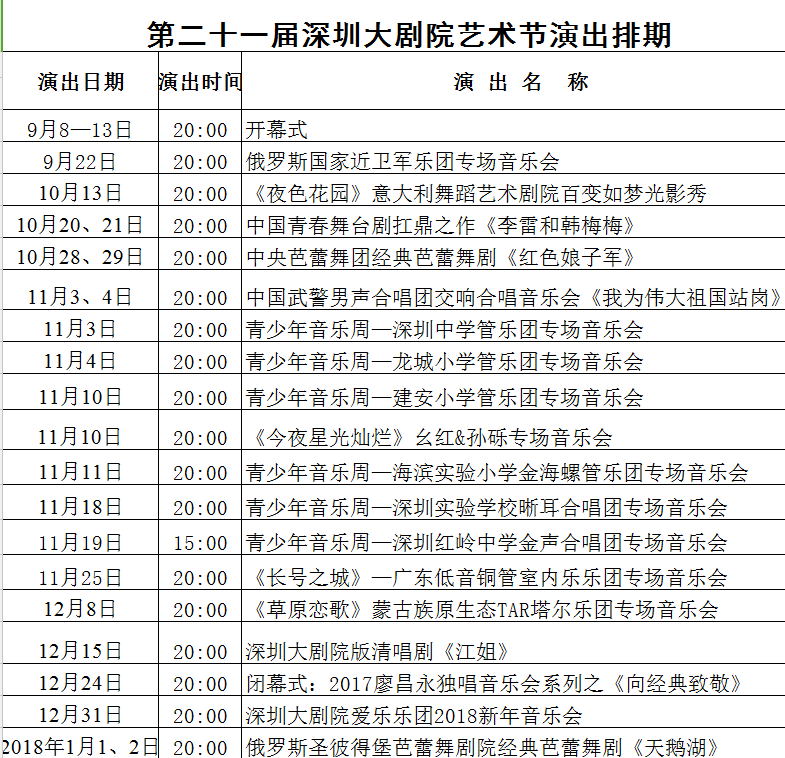 第二十一届深圳大剧院艺术节演出排期

| 演出日期 | 演出时间 | 演 出 名 称 |
|---|---|---|
| 9月8—13日 | 20:00 | 开幕式 |
| 9月22日 | 20:00 | 俄罗斯国家近卫军乐团专场音乐会 |
| 10月13日 | 20:00 | 《夜色花园》意大利舞蹈艺术剧院百变如梦光影秀 |
| 10月20、21日 | 20:00 | 中国青春舞台剧扛鼎之作《李雷和韩梅梅》 |
| 10月28、29日 | 20:00 | 中央芭蕾舞团经典芭蕾舞剧《红色娘子军》 |
| 11月3、4日 | 20:00 | 中国武警男声合唱团交响合唱音乐会《我为伟大祖国站岗》 |
| 11月3日 | 20:00 | 青少年音乐周—深圳中学管乐团专场音乐会 |
| 11月4日 | 20:00 | 青少年音乐周—龙城小学管乐团专场音乐会 |
| 11月10日 | 20:00 | 青少年音乐周—建安小学管乐团专场音乐会 |
| 11月10日 | 20:00 | 《今夜星光灿烂》幺红&孙砾专场音乐会 |
| 11月11日 | 20:00 | 青少年音乐周—海滨实验小学金海螺管乐团专场音乐会 |
| 11月18日 | 20:00 | 青少年音乐周—深圳实验学校晰耳合唱团专场音乐会 |
| 11月19日 | 15:00 | 青少年音乐周—深圳红岭中学金声合唱团专场音乐会 |
| 11月25日 | 20:00 | 《长号之城》—广东低音铜管室内乐乐团专场音乐会 |
| 12月8日 | 20:00 | 《草原恋歌》蒙古族原生态TAR塔尔乐团专场音乐会 |
| 12月15日 | 20:00 | 深圳大剧院版清唱剧《江姐》 |
| 12月24日 | 20:00 | 闭幕式：2017廖昌永独唱音乐会系列之《向经典致敬》 |
| 12月31日 | 20:00 | 深圳大剧院爱乐乐团2018新年音乐会 |
| 2018年1月1、2日 | 20:00 | 俄罗斯圣彼得堡芭蕾舞剧院经典芭蕾舞剧《天鹅湖》 |